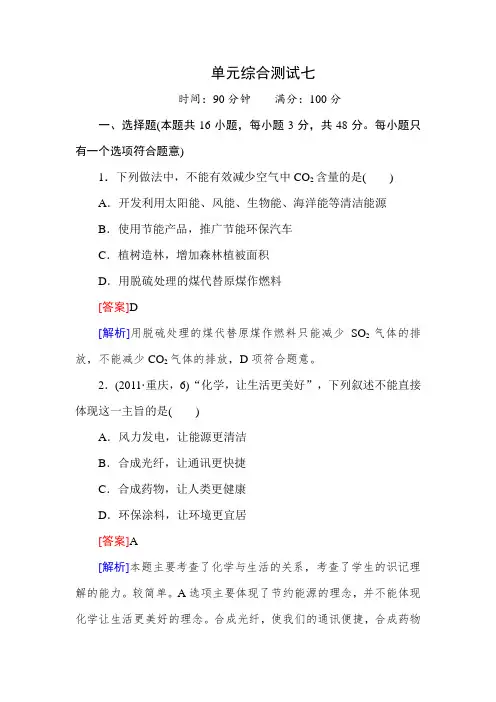 单元综合测试七

时间：90 分钟　　满分：100 分

一、选择题(本题共 16 小题，每小题 3 分，共 48 分。每小题只有一个选项符合题意)

1．下列做法中，不能有效减少空气中 $CO_2$ 含量的是(　　)

A．开发利用太阳能、风能、生物能、海洋能等清洁能源

B．使用节能产品，推广节能环保汽车

C．植树造林，增加森林植被面积

D．用脱硫处理的煤代替原煤作燃料

[答案]D

[解析]用脱硫处理的煤代替原煤作燃料只能减少 $SO_2$ 气体的排放，不能减少 $CO_2$ 气体的排放，D 项符合题意。

2．(2011·重庆，6)“化学，让生活更美好”，下列叙述不能直接体现这一主旨的是(　　)

A．风力发电，让能源更清洁

B．合成光纤，让通讯更快捷

C．合成药物，让人类更健康

D．环保涂料，让环境更宜居

[答案]A

[解析]本题主要考查了化学与生活的关系，考查了学生的识记理解的能力。较简单。A 选项主要体现了节约能源的理念，并不能体现化学让生活更美好的理念。合成光纤，使我们的通讯便捷，合成药物